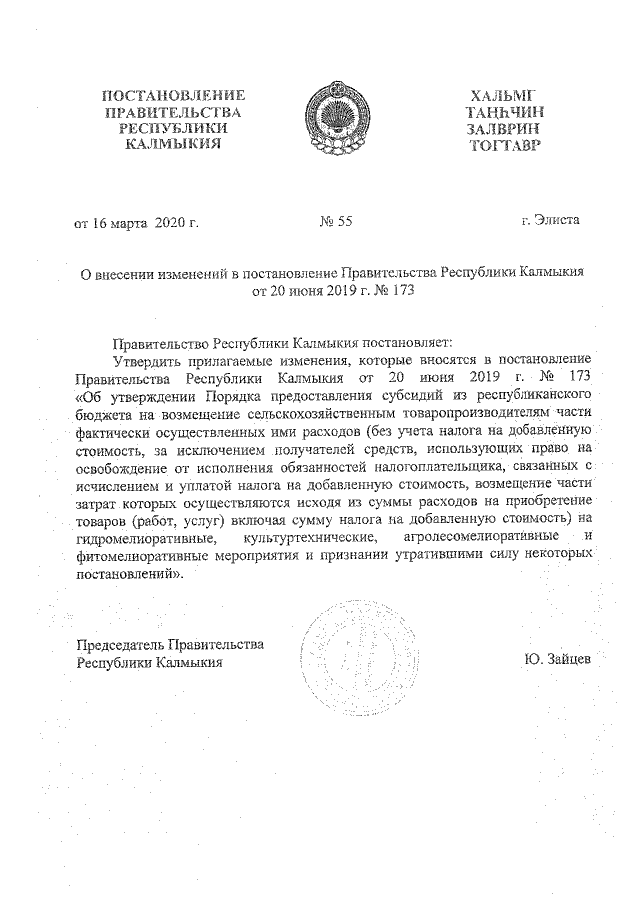 ПОСТАНОВЛЕНИЕ
ПРАВИТЕЛЬСТВА
РЕСПУБЛИКИ
КАЛМЫКИЯ

ХАЛЬМГ
ТАҢҺЧИН
ЗАЛВРИН
ТОГТАВР

от 16 марта 2020 г. № 55 г. Элиста

О внесении изменений в постановление Правительства Республики Калмыкия от 20 июня 2019 г. № 173

Правительство Республики Калмыкия постановляет:

Утвердить прилагаемые изменения, которые вносятся в постановление Правительства Республики Калмыкия от 20 июня 2019 г. № 173 «Об утверждении Порядка предоставления субсидий из республиканского бюджета на возмещение сельскохозяйственным товаропроизводителям части фактически осуществленных ими расходов (без учета налога на добавленную стоимость, за исключением получателей средств, использующих право на освобождение от исполнения обязанностей налогоплательщика, связанных с исчислением и уплатой налога на добавленную стоимость, возмещение части затрат которых осуществляются исходя из суммы расходов на приобретение товаров (работ, услуг) включая сумму налога на добавленную стоимость) на гидромелиоративные, культуртехнические, агролесомелиоративные и фитомелиоративные мероприятия и признании утратившими силу некоторых постановлений».

Председатель Правительства
Республики Калмыкия Ю. Зайцев